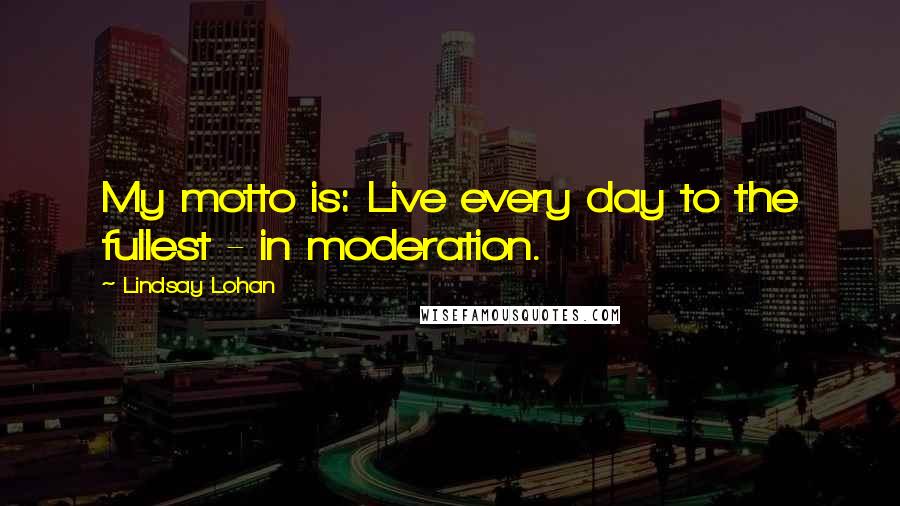 My motto is: Live every day to the fullest - in moderation.

~ Lindsay Lohan

WISEFAMOUSQUOTES.COM